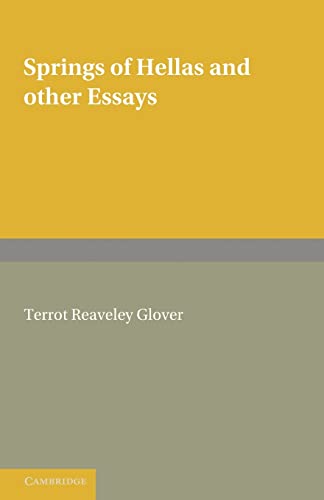 Springs of Hellas and other Essays

Terrot Reaveley Glover

CAMBRIDGE